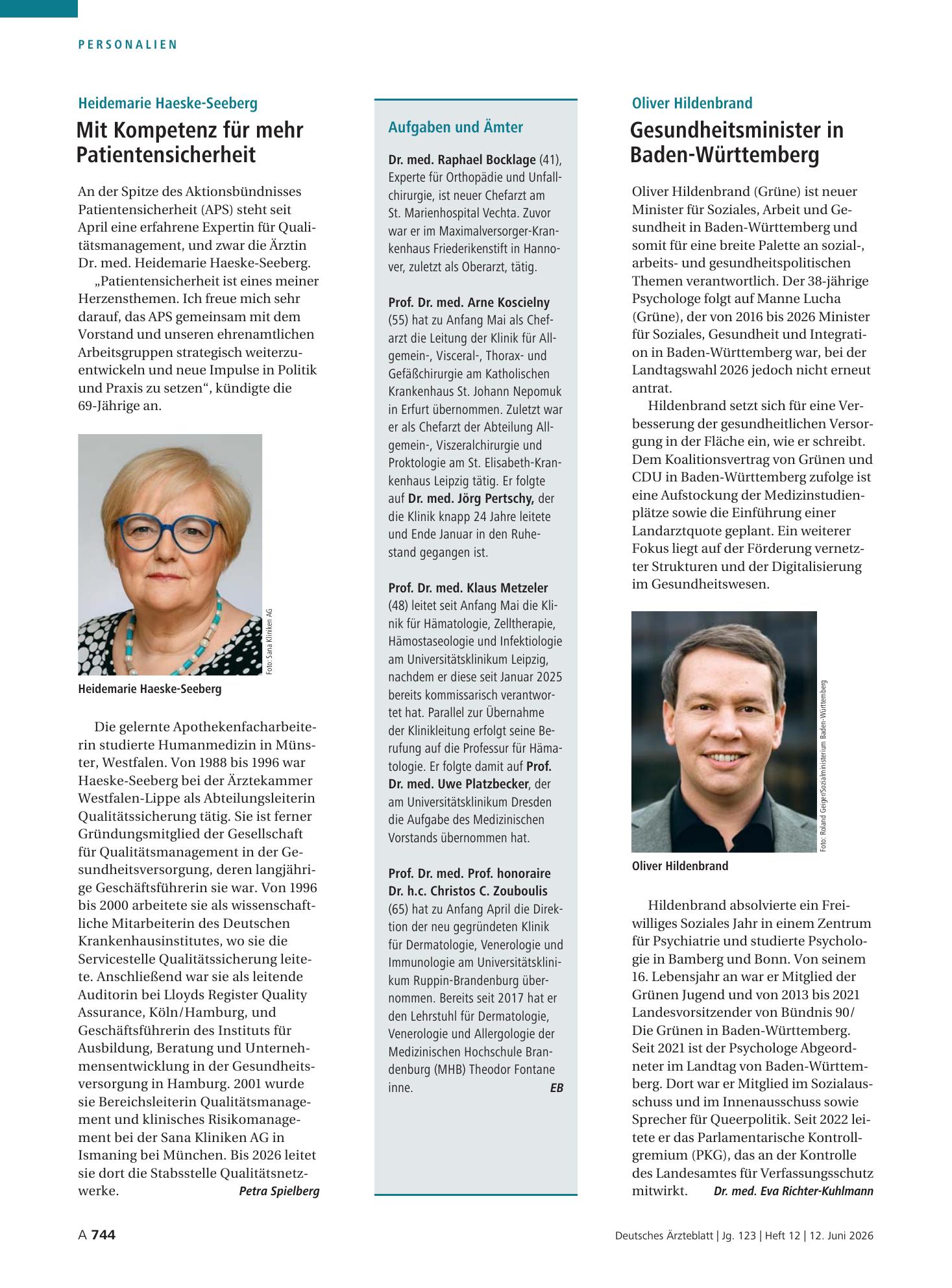 PERSONALIEN

Heidemarie Haeske-Seeberg

Mit Kompetenz für mehr Patientensicherheit

An der Spitze des Aktionsbündnisses Patientensicherheit (APS) steht seit April eine erfahrene Expertin für Qualitätsmanagement, und zwar die Ärztin Dr. med. Heidemarie Haeske-Seeberg.

„Patientensicherheit ist eines meiner Herzensthemen. Ich freue mich sehr darauf, das APS gemeinsam mit dem Vorstand und unseren ehrenamtlichen Arbeitsgruppen strategisch weiterzuentwickeln und neue Impulse in Politik und Praxis zu setzen“, kündigte die 69-Jährige an.

Foto: Sana Kliniken AG

Heidemarie Haeske-Seeberg

Die gelernte Apothekenfacharbeiterin studierte Humanmedizin in Münster, Westfalen. Von 1988 bis 1996 war Haeske-Seeberg bei der Ärztekammer Westfalen-Lippe als Abteilungsleiterin Qualitätssicherung tätig. Sie ist ferner Gründungsmitglied der Gesellschaft für Qualitätsmanagement in der Gesundheitsversorgung, deren langjährige Geschäftsführerin sie war. Von 1996 bis 2000 arbeitete sie als wissenschaftliche Mitarbeiterin des Deutschen Krankenhausinstitutes, wo sie die Servicestelle Qualitätssicherung leitete. Anschließend war sie als leitende Auditorin bei Lloyds Register Quality Assurance, Köln/Hamburg, und Geschäftsführerin des Instituts für Ausbildung, Beratung und Unternehmensentwicklung in der Gesundheitsversorgung in Hamburg. 2001 wurde sie Bereichsleiterin Qualitätsmanagement und klinisches Risikomanagement bei der Sana Kliniken AG in Ismaning bei München. Bis 2026 leitet sie dort die Stabsstelle Qualitätsnetzwerke. Petra Spielberg

Aufgaben und Ämter

Dr. med. Raphael Bocklage (41), Experte für Orthopädie und Unfallchirurgie, ist neuer Chefarzt am St. Marienhospital Vechta. Zuvor war er im Maximalversorger-Krankenhaus Friederikenstift in Hannover, zuletzt als Oberarzt, tätig.

Prof. Dr. med. Arne Koscielny (55) hat zu Anfang Mai als Chefarzt die Leitung der Klinik für Allgemein-, Visceral-, Thorax- und Gefäßchirurgie am Katholischen Krankenhaus St. Johann Nepomuk in Erfurt übernommen. Zuletzt war er als Chefarzt der Abteilung Allgemein-, Viszeralchirurgie und Proktologie am St. Elisabeth-Krankenhaus Leipzig tätig. Er folgte auf Dr. med. Jörg Pertschy, der die Klinik knapp 24 Jahre leitete und Ende Januar in den Ruhestand gegangen ist.

Prof. Dr. med. Klaus Metzeler (48) leitet seit Anfang Mai die Klinik für Hämatologie, Zelltherapie, Hämostaseologie und Infektiologie am Universitätsklinikum Leipzig, nachdem er diese seit Januar 2025 bereits kommissarisch verantwortet hat. Parallel zur Übernahme der Klinikleitung erfolgt seine Berufung auf die Professur für Hämatologie. Er folgte damit auf Prof. Dr. med. Uwe Platzbecker, der am Universitätsklinikum Dresden die Aufgabe des Medizinischen Vorstands übernommen hat.

Prof. Dr. med. Prof. honoraire Dr. h.c. Christos C. Zouboulis (65) hat zu Anfang April die Direktion der neu gegründeten Klinik für Dermatologie, Venerologie und Immunologie am Universitätsklinikum Ruppin-Brandenburg übernommen. Bereits seit 2017 hat er den Lehrstuhl für Dermatologie, Venerologie und Allergologie der Medizinischen Hochschule Brandenburg (MHB) Theodor Fontane inne. EB

Oliver Hildenbrand

Gesundheitsminister in Baden-Württemberg

Oliver Hildenbrand (Grüne) ist neuer Minister für Soziales, Arbeit und Gesundheit in Baden-Württemberg und somit für eine breite Palette an sozial-, arbeits- und gesundheitspolitischen Themen verantwortlich. Der 38-jährige Psychologe folgt auf Manne Lucha (Grüne), der von 2016 bis 2026 Minister für Soziales, Gesundheit und Integration in Baden-Württemberg war, bei der Landtagswahl 2026 jedoch nicht erneut antrat.

Hildenbrand setzt sich für eine Verbesserung der gesundheitlichen Versorgung in der Fläche ein, wie er schreibt. Dem Koalitionsvertrag von Grünen und CDU in Baden-Württemberg zufolge ist eine Aufstockung der Medizinstudienplätze sowie die Einführung einer Landarztquote geplant. Ein weiterer Fokus liegt auf der Förderung vernetzter Strukturen und der Digitalisierung im Gesundheitswesen.

Foto: Roland Geiger/Sozialministerium Baden-Württemberg

Oliver Hildenbrand

Hildenbrand absolvierte ein Freiwilliges Soziales Jahr in einem Zentrum für Psychiatrie und studierte Psychologie in Bamberg und Bonn. Von seinem 16. Lebensjahr an war er Mitglied der Grünen Jugend und von 2013 bis 2021 Landesvorsitzender von Bündnis 90/ Die Grünen in Baden-Württemberg. Seit 2021 ist der Psychologe Abgeordneter im Landtag von Baden-Württemberg. Dort war er Mitglied im Sozialausschuss und im Innenausschuss sowie Sprecher für Queerpolitik. Seit 2022 leitete er das Parlamentarische Kontrollgremium (PKG), das an der Kontrolle des Landesamtes für Verfassungsschutz mitwirkt. Dr. med. Eva Richter-Kuhlmann

A 744

Deutsches Ärzteblatt | Jg. 123 | Heft 12 | 12. Juni 2026